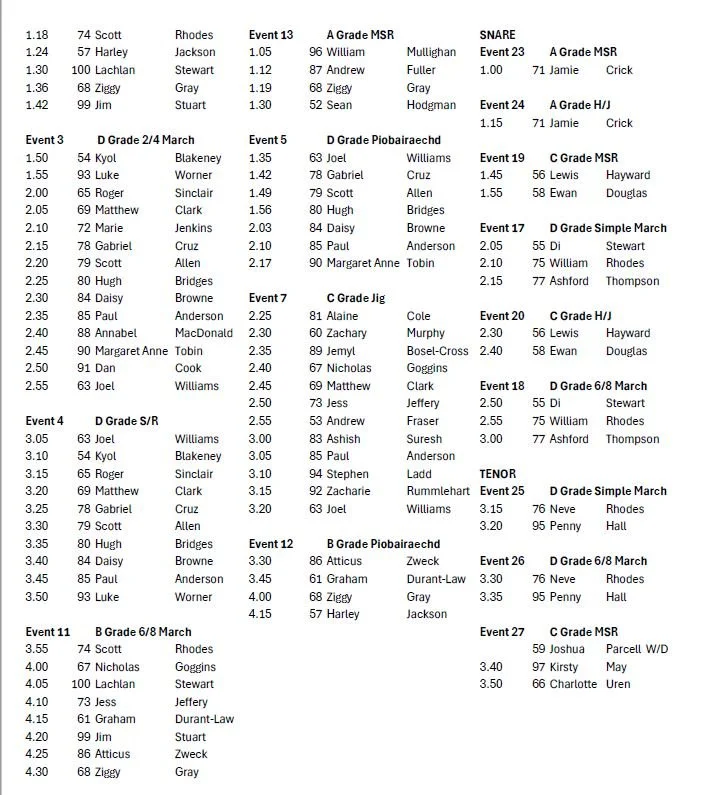 1.18 74 Scott Rhodes
1.24 57 Harley Jackson
1.30 100 Lachlan Stewart
1.36 68 Ziggy Gray
1.42 99 Jim Stuart

Event 3 D Grade 2/4 March
1.50 54 Kyol Blakeney
1.55 93 Luke Worner
2.00 65 Roger Sinclair
2.05 69 Matthew Clark
2.10 72 Marie Jenkins
2.15 78 Gabriel Cruz
2.20 79 Scott Allen
2.25 80 Hugh Bridges
2.30 84 Daisy Browne
2.35 85 Paul Anderson
2.40 88 Annabel MacDonald
2.45 90 Margaret Anne Tobin
2.50 91 Dan Cook
2.55 63 Joel Williams

Event 4 D Grade S/R
3.05 63 Joel Williams
3.10 54 Kyol Blakeney
3.15 65 Roger Sinclair
3.20 69 Matthew Clark
3.25 78 Gabriel Cruz
3.30 79 Scott Allen
3.35 80 Hugh Bridges
3.40 84 Daisy Browne
3.45 85 Paul Anderson
3.50 93 Luke Worner

Event 11 B Grade 6/8 March
3.55 74 Scott Rhodes
4.00 67 Nicholas Goggins
4.05 100 Lachlan Stewart
4.10 73 Jess Jeffery
4.15 61 Graham Durant-Law
4.20 99 Jim Stuart
4.25 86 Atticus Zweck
4.30 68 Ziggy Gray

Event 13 A Grade MSR
1.05 96 William Mullighan
1.12 87 Andrew Fuller
1.19 68 Ziggy Gray
1.30 52 Sean Hodgman

Event 5 D Grade Piobairaechd
1.35 63 Joel Williams
1.42 78 Gabriel Cruz
1.49 79 Scott Allen
1.56 80 Hugh Bridges
2.03 84 Daisy Browne
2.10 85 Paul Anderson
2.17 90 Margaret Anne Tobin

Event 7 C Grade Jig
2.25 81 Alaine Cole
2.30 60 Zachary Murphy
2.35 89 Jemyl Bosel-Cross
2.40 67 Nicholas Goggins
2.45 69 Matthew Clark
2.50 73 Jess Jeffery
2.55 53 Andrew Fraser
3.00 83 Ashish Suresh
3.05 85 Paul Anderson
3.10 94 Stephen Ladd
3.15 92 Zacharie Rummlehart
3.20 63 Joel Williams

Event 12 B Grade Piobairaechd
3.30 86 Atticus Zweck
3.45 61 Graham Durant-Law
4.00 68 Ziggy Gray
4.15 57 Harley Jackson

SNARE
Event 23 A Grade MSR
1.00 71 Jamie Crick

Event 24 A Grade H/J
1.15 71 Jamie Crick

Event 19 C Grade MSR
1.45 56 Lewis Hayward
1.55 58 Ewan Douglas

Event 17 D Grade Simple March
2.05 55 Di Stewart
2.10 75 William Rhodes
2.15 77 Ashford Thompson

Event 20 C Grade H/J
2.30 56 Lewis Hayward
2.40 58 Ewan Douglas

Event 18 D Grade 6/8 March
2.50 55 Di Stewart
2.55 75 William Rhodes
3.00 77 Ashford Thompson

TENOR
Event 25 D Grade Simple March
3.15 76 Neve Rhodes
3.20 95 Penny Hall

Event 26 D Grade 6/8 March
3.30 76 Neve Rhodes
3.35 95 Penny Hall

Event 27 C Grade MSR
59 Joshua Parcell W/D
3.40 97 Kirsty May
3.50 66 Charlotte Uren